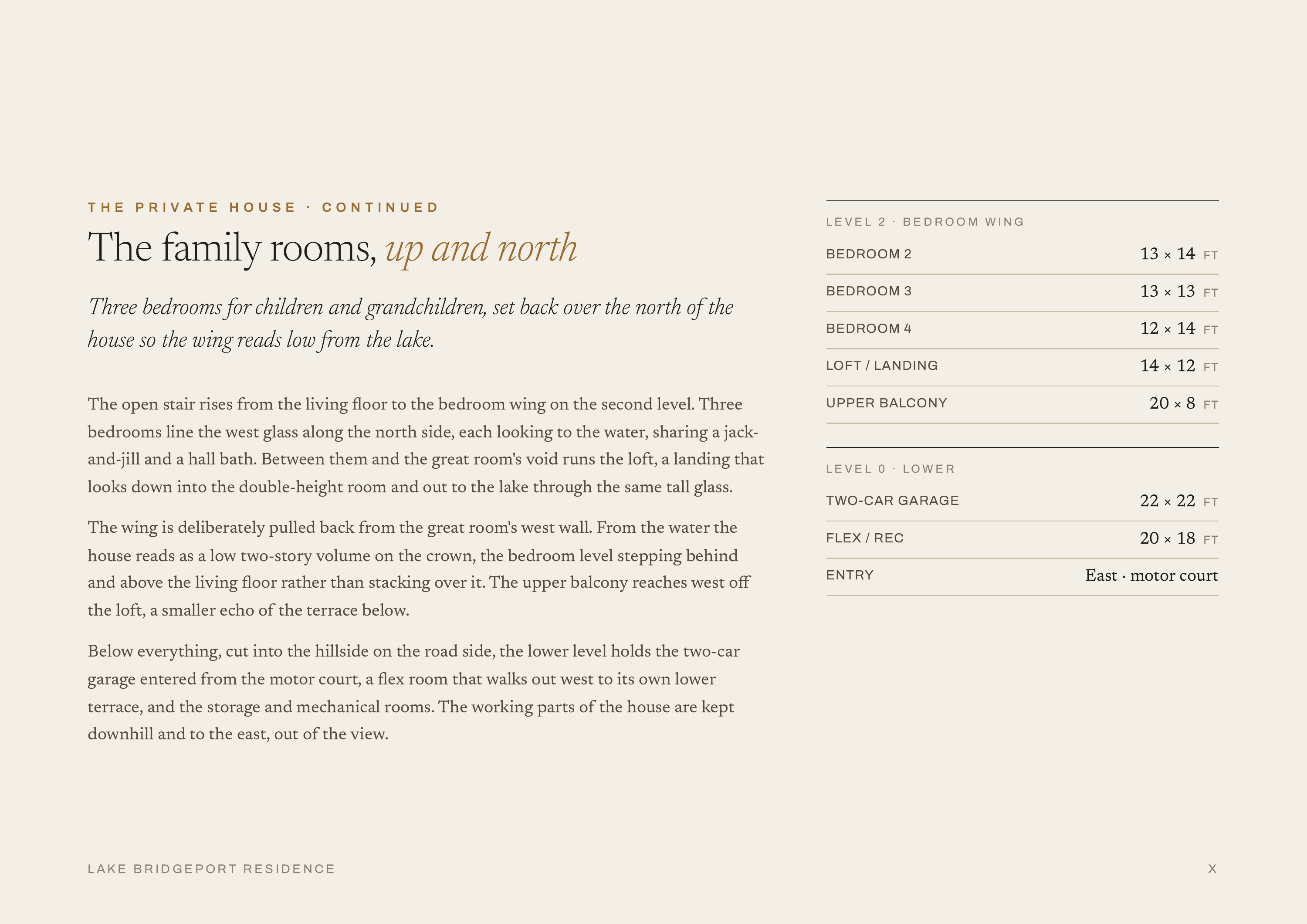 THE PRIVATE HOUSE · CONTINUED

The family rooms, up and north

Three bedrooms for children and grandchildren, set back over the north of the house so the wing reads low from the lake.

The open stair rises from the living floor to the bedroom wing on the second level. Three bedrooms line the west glass along the north side, each looking to the water, sharing a jack-and-jill and a hall bath. Between them and the great room's void runs the loft, a landing that looks down into the double-height room and out to the lake through the same tall glass.

The wing is deliberately pulled back from the great room's west wall. From the water the house reads as a low two-story volume on the crown, the bedroom level stepping behind and above the living floor rather than stacking over it. The upper balcony reaches west off the loft, a smaller echo of the terrace below.

Below everything, cut into the hillside on the road side, the lower level holds the two-car garage entered from the motor court, a flex room that walks out west to its own lower terrace, and the storage and mechanical rooms. The working parts of the house are kept downhill and to the east, out of the view.

LEVEL 2 · BEDROOM WING

BEDROOM 2
13 × 14 FT

BEDROOM 3
13 × 13 FT

BEDROOM 4
12 × 14 FT

LOFT / LANDING
14 × 12 FT

UPPER BALCONY
20 × 8 FT

LEVEL 0 · LOWER

TWO-CAR GARAGE
22 × 22 FT

FLEX / REC
20 × 18 FT

ENTRY
East · motor court

LAKE BRIDGEPORT RESIDENCE

X